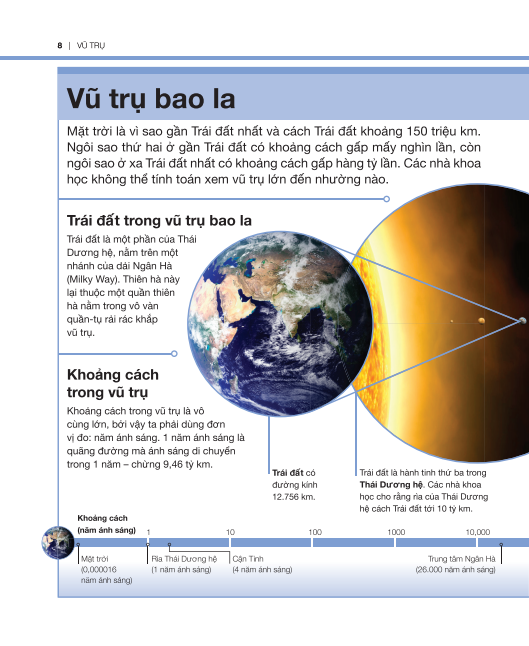 8 | VŨ TRỤ

Vũ trụ bao la

Mặt trời là vì sao gần Trái đất nhất và cách Trái đất khoảng 150 triệu km. Ngôi sao thứ hai ở gần Trái đất có khoảng cách gấp mấy nghìn lần, còn ngôi sao ở xa Trái đất nhất có khoảng cách gấp hàng tỷ lần. Các nhà khoa học không thể tính toán xem vũ trụ lớn đến nhường nào.

Trái đất trong vũ trụ bao la

Trái đất là một phần của Thái Dương hệ, nằm trên một nhánh của dải Ngân Hà (Milky Way). Thiên hà này lại thuộc một quần thiên hà nằm trong vô vàn quần-tụ rải rác khắp vũ trụ.

Khoảng cách trong vũ trụ

Khoảng cách trong vũ trụ là vô cùng lớn, bởi vậy ta phải dùng đơn vị đo: năm ánh sáng. 1 năm ánh sáng là quãng đường mà ánh sáng di chuyển trong 1 năm – chừng 9,46 tỷ km.

Trái đất có đường kính 12.756 km.

Trái đất là hành tinh thứ ba trong Thái Dương hệ. Các nhà khoa học cho rằng rìa của Thái Dương hệ cách Trái đất tới 10 tỷ km.

Khoảng cách (năm ánh sáng)

1 10 100 1000 10,000

Mặt trời (0,000016 năm ánh sáng)

Rìa Thái Dương hệ (1 năm ánh sáng)

Cận Tinh (4 năm ánh sáng)

Trung tâm Ngân Hà (26.000 năm ánh sáng)